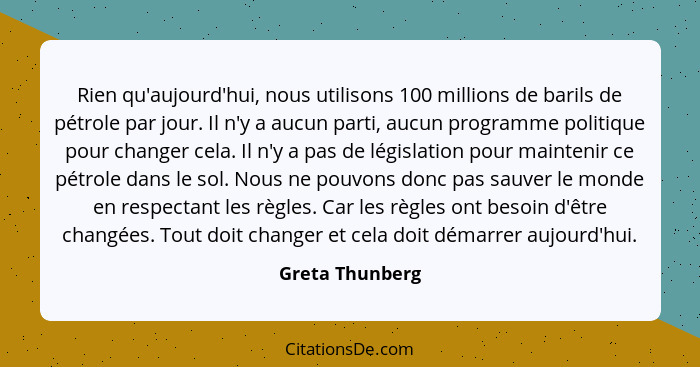 Rien qu'aujourd'hui, nous utilisons 100 millions de barils de pétrole par jour. Il n'y a aucun parti, aucun programme politique pour changer cela. Il n'y a pas de législation pour maintenir ce pétrole dans le sol. Nous ne pouvons donc pas sauver le monde en respectant les règles. Car les règles ont besoin d'être changées. Tout doit changer et cela doit démarrer aujourd'hui.

Greta Thunberg

CitationsDe.com